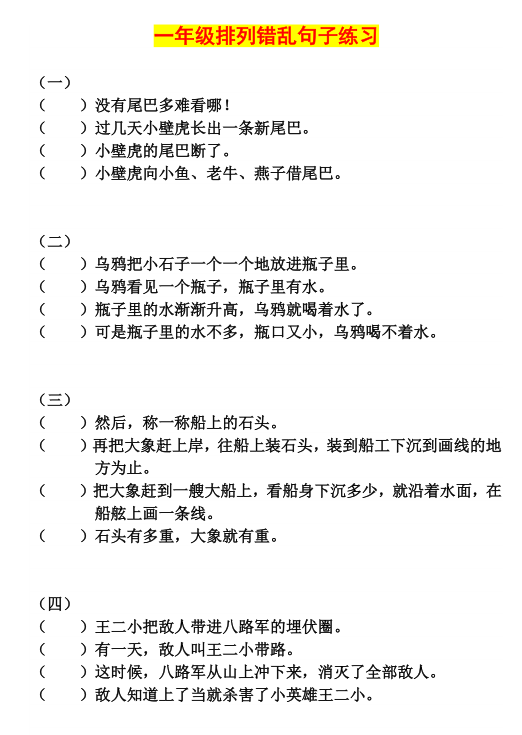 一年级排列错乱句子练习

（一）
（　　）没有尾巴多难看哪！
（　　）过几天小壁虎长出一条新尾巴。
（　　）小壁虎的尾巴断了。
（　　）小壁虎向小鱼、老牛、燕子借尾巴。

（二）
（　　）乌鸦把小石子一个一个地放进瓶子里。
（　　）乌鸦看见一个瓶子，瓶子里有水。
（　　）瓶子里的水渐渐升高，乌鸦就喝着水了。
（　　）可是瓶子里的水不多，瓶口又小，乌鸦喝不着水。

（三）
（　　）然后，称一称船上的石头。
（　　）再把大象赶上岸，往船上装石头，装到船工下沉到画线的地方为止。
（　　）把大象赶到一艘大船上，看船身下沉多少，就沿着水面，在船舷上画一条线。
（　　）石头有多重，大象就有重。

（四）
（　　）王二小把敌人带进八路军的埋伏圈。
（　　）有一天，敌人叫王二小带路。
（　　）这时候，八路军从山上冲下来，消灭了全部敌人。
（　　）敌人知道上了当就杀害了小英雄王二小。